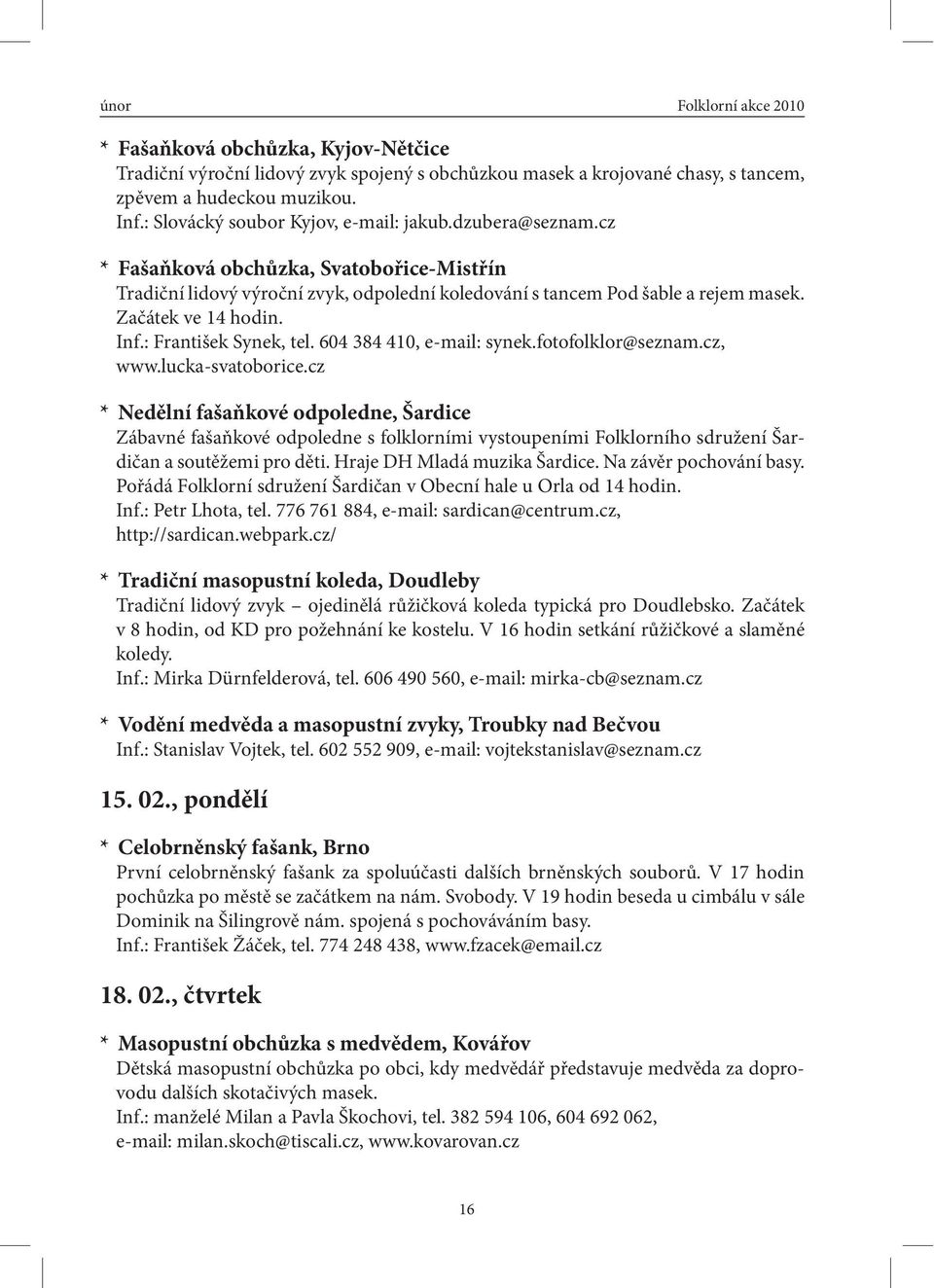 únor

Folklorní akce 2010

* Fašaňková obchůzka, Kyjov-Nětčice
Tradiční výroční lidový zvyk spojený s obchůzkou masek a krojované chasy, s tancem, zpěvem a hudeckou muzikou.
Inf.: Slovácký soubor Kyjov, e-mail: jakub.dzubera@seznam.cz

* Fašaňková obchůzka, Svatobořice-Mistřín
Tradiční lidový výroční zvyk, odpolední koledování s tancem Pod šable a rejem masek. Začátek ve 14 hodin.
Inf.: František Synek, tel. 604 384 410, e-mail: synek.fotofolklor@seznam.cz, www.lucka-svatoborice.cz

* Nedělní fašaňkové odpoledne, Šardice
Zábavné fašaňkové odpoledne s folklorními vystoupeními Folklorního sdružení Šardičan a soutěžemi pro děti. Hraje DH Mladá muzika Šardice. Na závěr pochování basy. Pořádá Folklorní sdružení Šardičan v Obecní hale u Orla od 14 hodin.
Inf.: Petr Lhota, tel. 776 761 884, e-mail: sardican@centrum.cz, http://sardican.webpark.cz/

* Tradiční masopustní koleda, Doudleby
Tradiční lidový zvyk – ojedinělá růžičková koleda typická pro Doudlebsko. Začátek v 8 hodin, od KD pro požehnání ke kostelu. V 16 hodin setkání růžičkové a slaměné koledy.
Inf.: Mirka Dürnfelderová, tel. 606 490 560, e-mail: mirka-cb@seznam.cz

* Vodění medvěda a masopustní zvyky, Troubky nad Bečvou
Inf.: Stanislav Vojtek, tel. 602 552 909, e-mail: vojtekstanislav@seznam.cz

15. 02., pondělí

* Celobrněnský fašank, Brno
První celobrněnský fašank za spoluúčasti dalších brněnských souborů. V 17 hodin pochůzka po městě se začátkem na nám. Svobody. V 19 hodin beseda u cimbálu v sále Dominik na Šilingrově nám. spojená s pochováváním basy.
Inf.: František Žáček, tel. 774 248 438, www.fzacek@email.cz

18. 02., čtvrtek

* Masopustní obchůzka s medvědem, Kovářov
Dětská masopustní obchůzka po obci, kdy medvědář představuje medvěda za doprovodu dalších skotačivých masek.
Inf.: manželé Milan a Pavla Škochovi, tel. 382 594 106, 604 692 062, e-mail: milan.skoch@tiscali.cz, www.kovarovan.cz

16